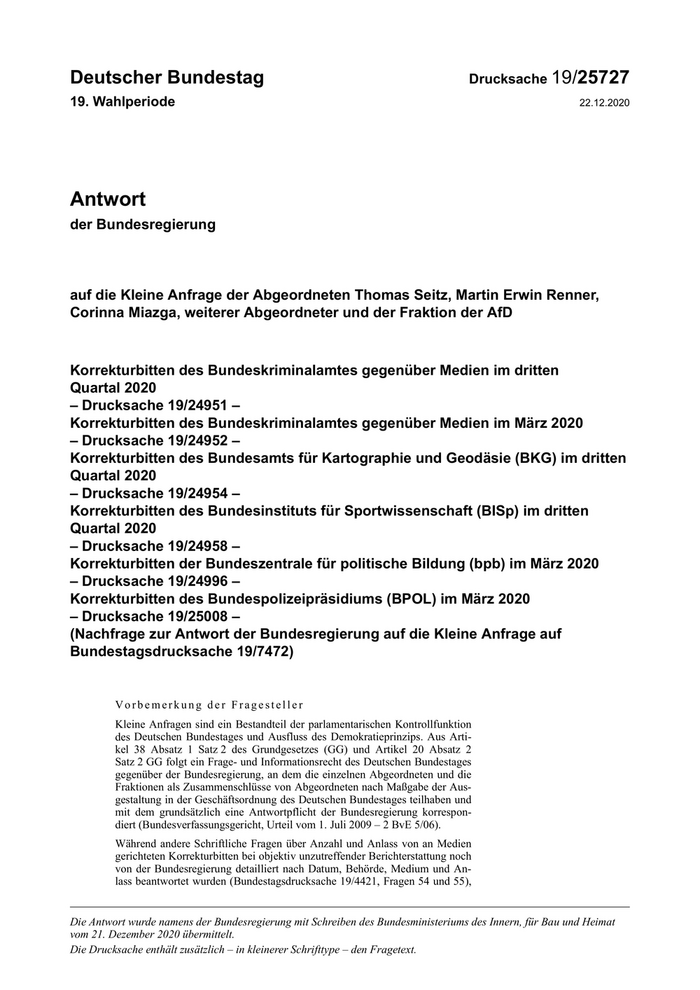 Deutscher Bundestag

Drucksache 19/25727

19. Wahlperiode

22.12.2020

Antwort

der Bundesregierung

auf die Kleine Anfrage der Abgeordneten Thomas Seitz, Martin Erwin Renner, Corinna Miazga, weiterer Abgeordneter und der Fraktion der AfD

Korrekturbitten des Bundeskriminalamtes gegenüber Medien im dritten Quartal 2020
– Drucksache 19/24951 –
Korrekturbitten des Bundeskriminalamtes gegenüber Medien im März 2020
– Drucksache 19/24952 –
Korrekturbitten des Bundesamts für Kartographie und Geodäsie (BKG) im dritten Quartal 2020
– Drucksache 19/24954 –
Korrekturbitten des Bundesinstituts für Sportwissenschaft (BISp) im dritten Quartal 2020
– Drucksache 19/24958 –
Korrekturbitten der Bundeszentrale für politische Bildung (bpb) im März 2020
– Drucksache 19/24996 –
Korrekturbitten des Bundespolizeipräsidiums (BPOL) im März 2020
– Drucksache 19/25008 –
(Nachfrage zur Antwort der Bundesregierung auf die Kleine Anfrage auf Bundestagsdrucksache 19/7472)

Vorbemerkung der Fragesteller

Kleine Anfragen sind ein Bestandteil der parlamentarischen Kontrollfunktion des Deutschen Bundestages und Ausfluss des Demokratieprinzips. Aus Artikel 38 Absatz 1 Satz 2 des Grundgesetzes (GG) und Artikel 20 Absatz 2 Satz 2 GG folgt ein Frage- und Informationsrecht des Deutschen Bundestages gegenüber der Bundesregierung, an dem die einzelnen Abgeordneten und die Fraktionen als Zusammenschlüsse von Abgeordneten nach Maßgabe der Ausgestaltung in der Geschäftsordnung des Deutschen Bundestages teilhaben und mit dem grundsätzlich eine Antwortpflicht der Bundesregierung korrespondiert (Bundesverfassungsgericht, Urteil vom 1. Juli 2009 – 2 BvE 5/06).

Während andere Schriftliche Fragen über Anzahl und Anlass von an Medien gerichteten Korrekturbitten bei objektiv unzutreffender Berichterstattung noch von der Bundesregierung detailliert nach Datum, Behörde, Medium und Anlass beantwortet wurden (Bundestagsdrucksache 19/4421, Fragen 54 und 55),

Die Antwort wurde namens der Bundesregierung mit Schreiben des Bundesministeriums des Innern, für Bau und Heimat vom 21. Dezember 2020 übermittelt.
Die Drucksache enthält zusätzlich – in kleinerer Schrifttype – den Fragetext.